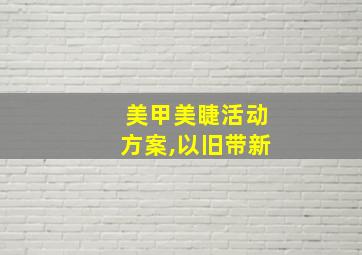 美甲美睫活动方案,以旧带新